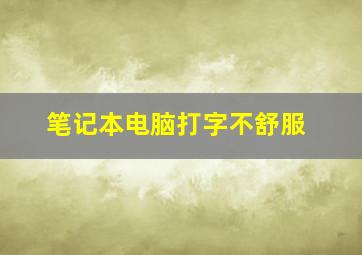 笔记本电脑打字不舒服